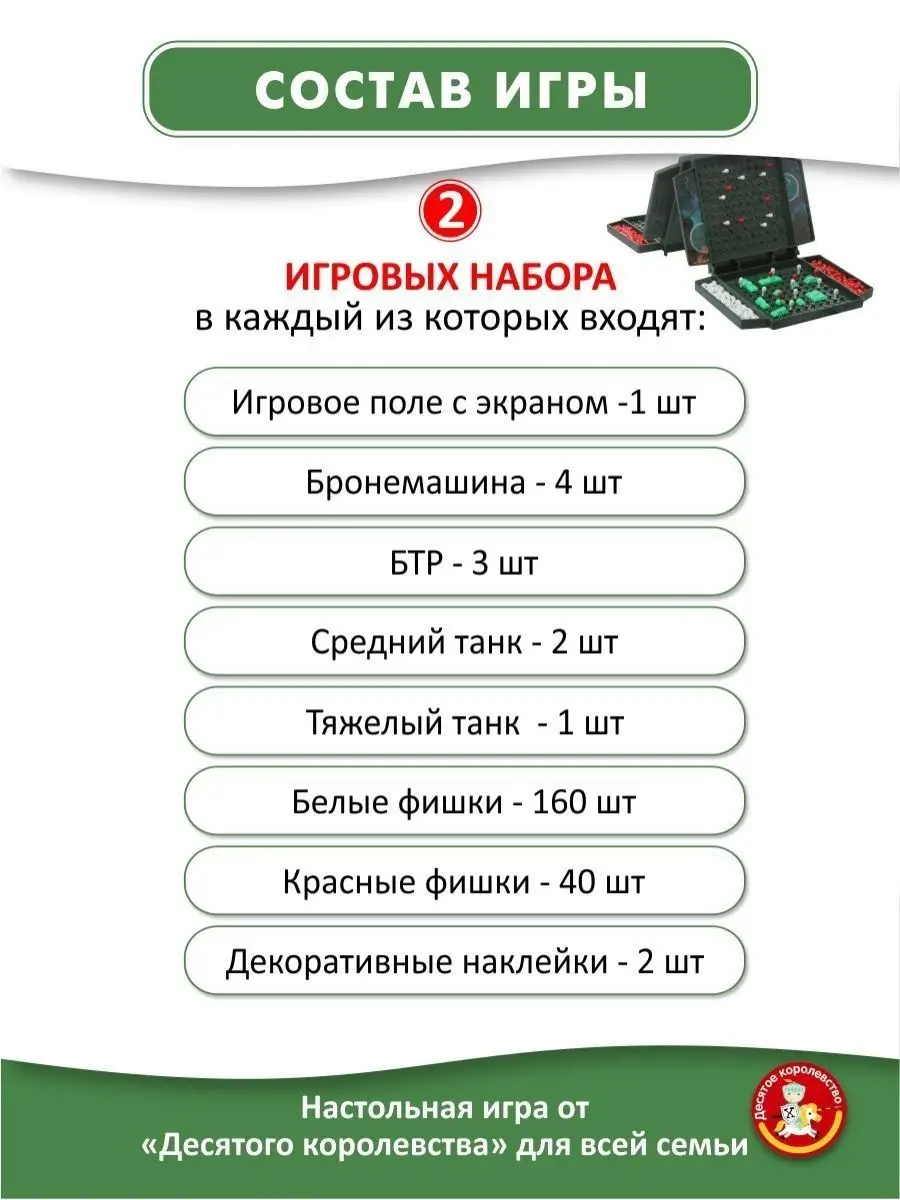 СОСТАВ ИГРЫ

2

ИГРОВЫХ НАБОРА
в каждый из которых входят:

Игровое поле с экраном -1 шт

Бронемашина - 4 шт

БТР - 3 шт

Средний танк - 2 шт

Тяжелый танк - 1 шт

Белые фишки - 160 шт

Красные фишки - 40 шт

Декоративные наклейки - 2 шт

Настольная игра от
«Десятого королевства» для всей семьи

Десятое королевство